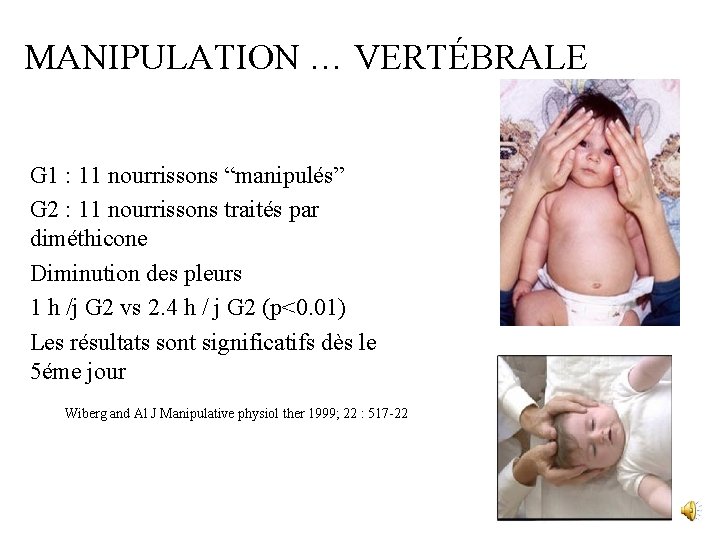 MANIPULATION … VERTÉBRALE

G1 : 11 nourrissons “manipulés”

G2 : 11 nourrissons traités par diméthicone

Diminution des pleurs

1 h /j G2 vs 2.4 h / j G2 (p<0.01)

Les résultats sont significatifs dès le 5éme jour

Wiberg and Al J Manipulative physiol ther 1999; 22 : 517-22